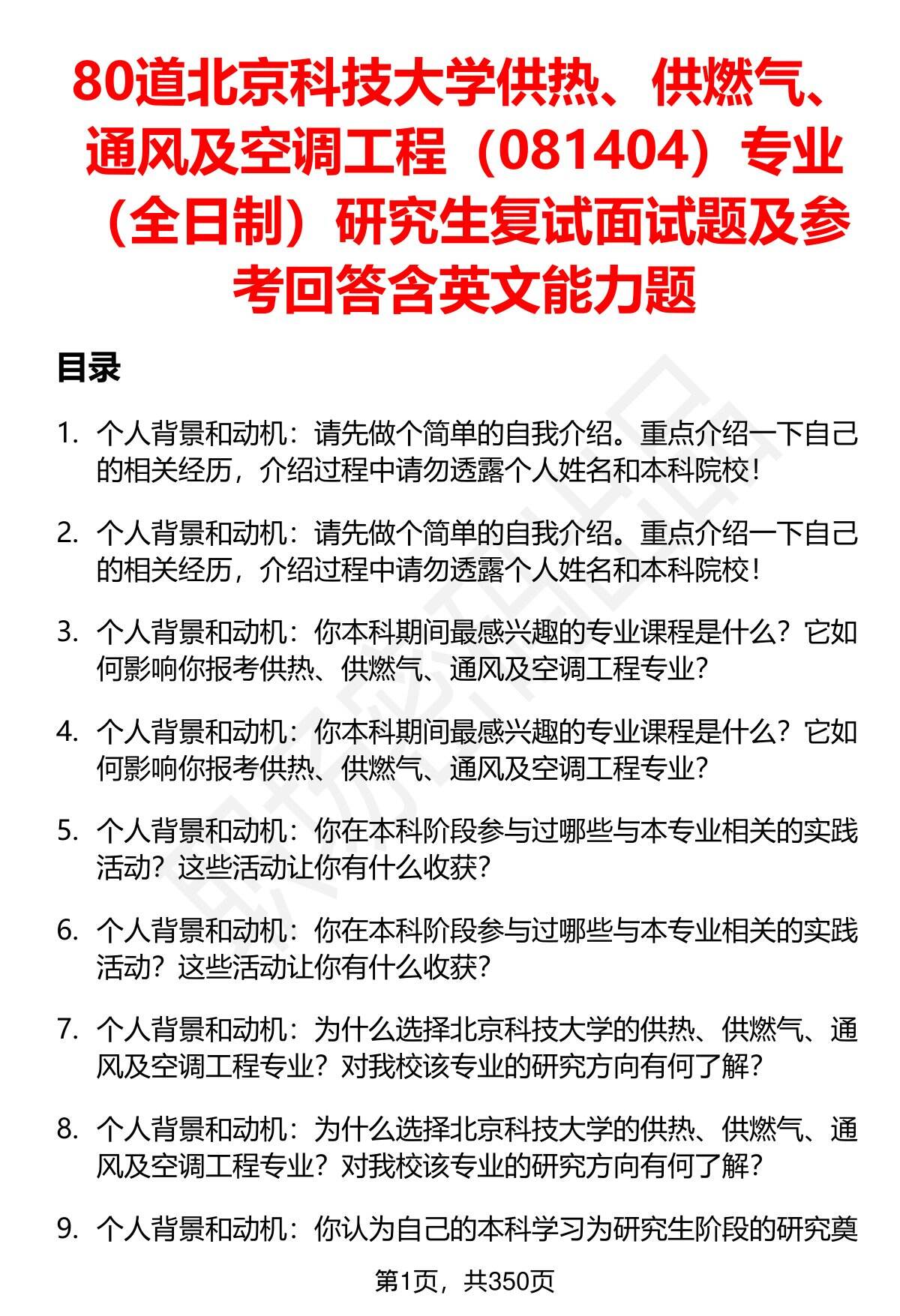 80道北京科技大学供热、供燃气、通风及空调工程（081404）专业（全日制）研究生复试面试题及参考回答含英文能力题

目录

1. 个人背景和动机：请先做个简单的自我介绍。重点介绍一下自己的相关经历，介绍过程中请勿透露个人姓名和本科院校！

2. 个人背景和动机：请先做个简单的自我介绍。重点介绍一下自己的相关经历，介绍过程中请勿透露个人姓名和本科院校！

3. 个人背景和动机：你本科期间最感兴趣的专业课程是什么？它如何影响你报考供热、供燃气、通风及空调工程专业？

4. 个人背景和动机：你本科期间最感兴趣的专业课程是什么？它如何影响你报考供热、供燃气、通风及空调工程专业？

5. 个人背景和动机：你在本科阶段参与过哪些与本专业相关的实践活动？这些活动让你有什么收获？

6. 个人背景和动机：你在本科阶段参与过哪些与本专业相关的实践活动？这些活动让你有什么收获？

7. 个人背景和动机：为什么选择北京科技大学的供热、供燃气、通风及空调工程专业？对我校该专业的研究方向有何了解？

8. 个人背景和动机：为什么选择北京科技大学的供热、供燃气、通风及空调工程专业？对我校该专业的研究方向有何了解？

9. 个人背景和动机：你认为自己的本科学习为研究生阶段的研究奠

第1页，共350页